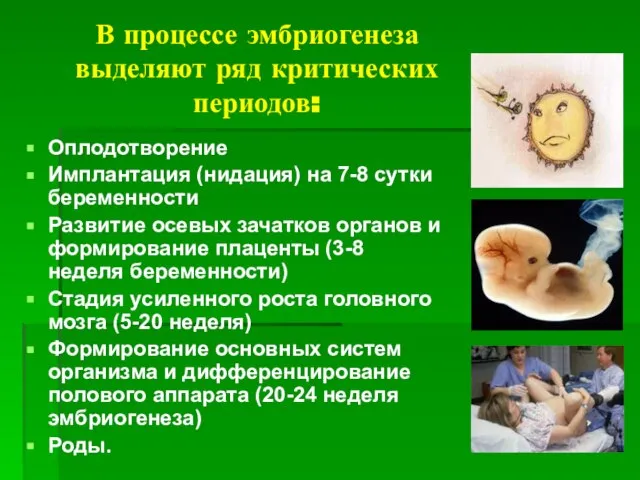 В процессе эмбриогенеза выделяют ряд критических периодов:

- Оплодотворение
- Имплантация (нидация) на 7-8 сутки беременности
- Развитие осевых зачатков органов и формирование плаценты (3-8 неделя беременности)
- Стадия усиленного роста головного мозга (5-20 неделя)
- Формирование основных систем организма и дифференцирование полового аппарата (20-24 неделя эмбриогенеза)
- Роды.